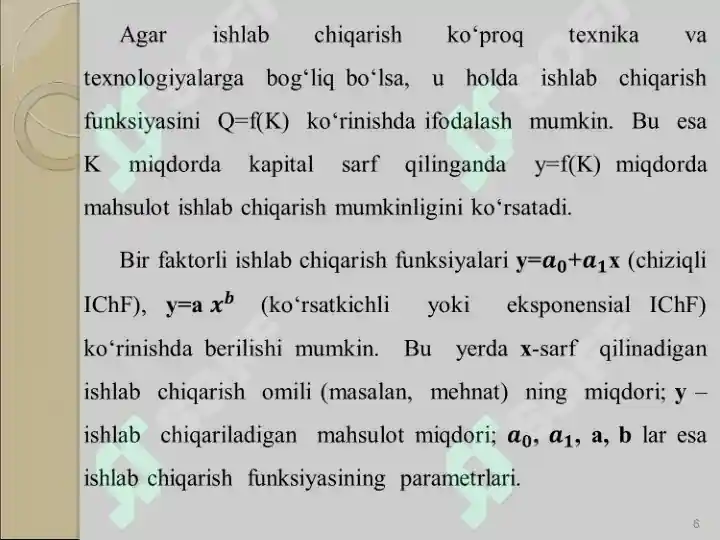 Agar ishlab chiqarish ko‘proq texnika va texnologiyalarga bog‘liq bo‘lsa, u holda ishlab chiqarish funksiyasini Q=f(K) ko‘rinishda ifodalash mumkin. Bu esa K miqdorda kapital sarf qilinganda y=f(K) miqdorda mahsulot ishlab chiqarish mumkinligini ko‘rsatadi.

Bir faktorli ishlab chiqarish funksiyalari $y=a_0+a_1x$ (chiziqli IChF), $y=a\,x^b$ (ko‘rsatkichli yoki eksponensial IChF) ko‘rinishda berilishi mumkin. Bu yerda x-sarf qilinadigan ishlab chiqarish omili (masalan, mehnat) ning miqdori; y – ishlab chiqariladigan mahsulot miqdori; $a_0$, $a_1$, a, b lar esa ishlab chiqarish funksiyasining parametrlari.

6